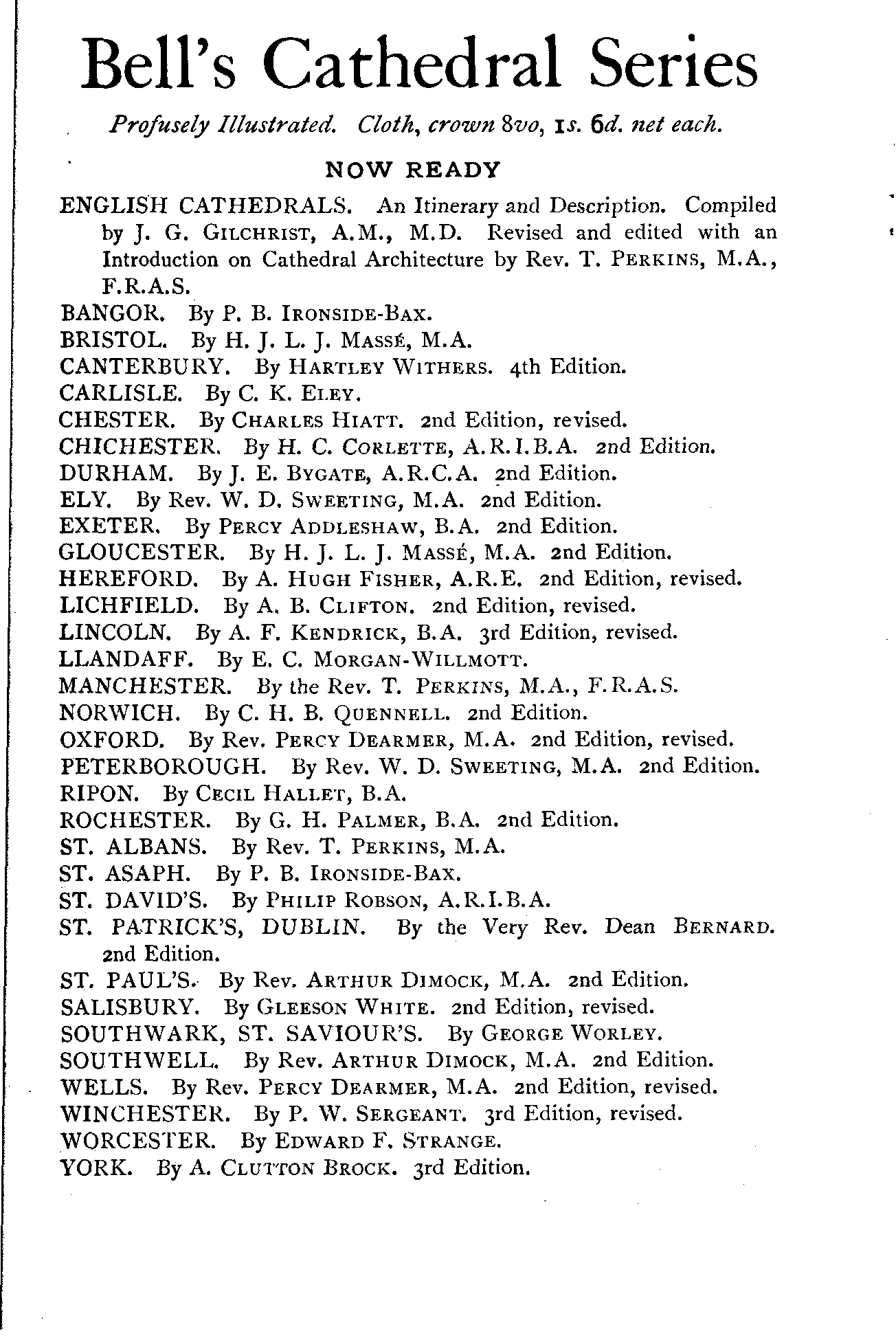 Bell's Cathedral Series

Profusely Illustrated. Cloth, crown 8vo, 1s. 6d. net each.

NOW READY

ENGLISH CATHEDRALS. An Itinerary and Description. Compiled by J. G. Gilchrist, A.M., M.D. Revised and edited with an Introduction on Cathedral Architecture by Rev. T. Perkins, M.A., F.R.A.S.

BANGOR. By P. B. Ironside-Bax.

BRISTOL. By H. J. L. J. Massé, M.A.

CANTERBURY. By Hartley Withers. 4th Edition.

CARLISLE. By C. K. Eley.

CHESTER. By Charles Hiatt. 2nd Edition, revised.

CHICHESTER. By H. C. Corlette, A.R.I.B.A. 2nd Edition.

DURHAM. By J. E. Bygate, A.R.C.A. 2nd Edition.

ELY. By Rev. W. D. Sweeting, M.A. 2nd Edition.

EXETER. By Percy Addleshaw, B.A. 2nd Edition.

GLOUCESTER. By H. J. L. J. Massé, M.A. 2nd Edition.

HEREFORD. By A. Hugh Fisher, A.R.E. 2nd Edition, revised.

LICHFIELD. By A. B. Clifton. 2nd Edition, revised.

LINCOLN. By A. F. Kendrick, B.A. 3rd Edition, revised.

LLANDAFF. By E. C. Morgan-Willmott.

MANCHESTER. By the Rev. T. Perkins, M.A., F.R.A.S.

NORWICH. By C. H. B. Quennell. 2nd Edition.

OXFORD. By Rev. Percy Dearmer, M.A. 2nd Edition, revised.

PETERBOROUGH. By Rev. W. D. Sweeting, M.A. 2nd Edition.

RIPON. By Cecil Hallet, B.A.

ROCHESTER. By G. H. Palmer, B.A. 2nd Edition.

ST. ALBANS. By Rev. T. Perkins, M.A.

ST. ASAPH. By P. B. Ironside-Bax.

ST. DAVID'S. By Philip Robson, A.R.I.B.A.

ST. PATRICK'S, DUBLIN. By the Very Rev. Dean Bernard. 2nd Edition.

ST. PAUL'S. By Rev. Arthur Dimock, M.A. 2nd Edition.

SALISBURY. By Gleeson White. 2nd Edition, revised.

SOUTHWARK, ST. SAVIOUR'S. By George Worley.

SOUTHWELL. By Rev. Arthur Dimock, M.A. 2nd Edition.

WELLS. By Rev. Percy Dearmer, M.A. 2nd Edition, revised.

WINCHESTER. By P. W. Sergeant. 3rd Edition, revised.

WORCESTER. By Edward F. Strange.

YORK. By A. Clutton Brock. 3rd Edition.